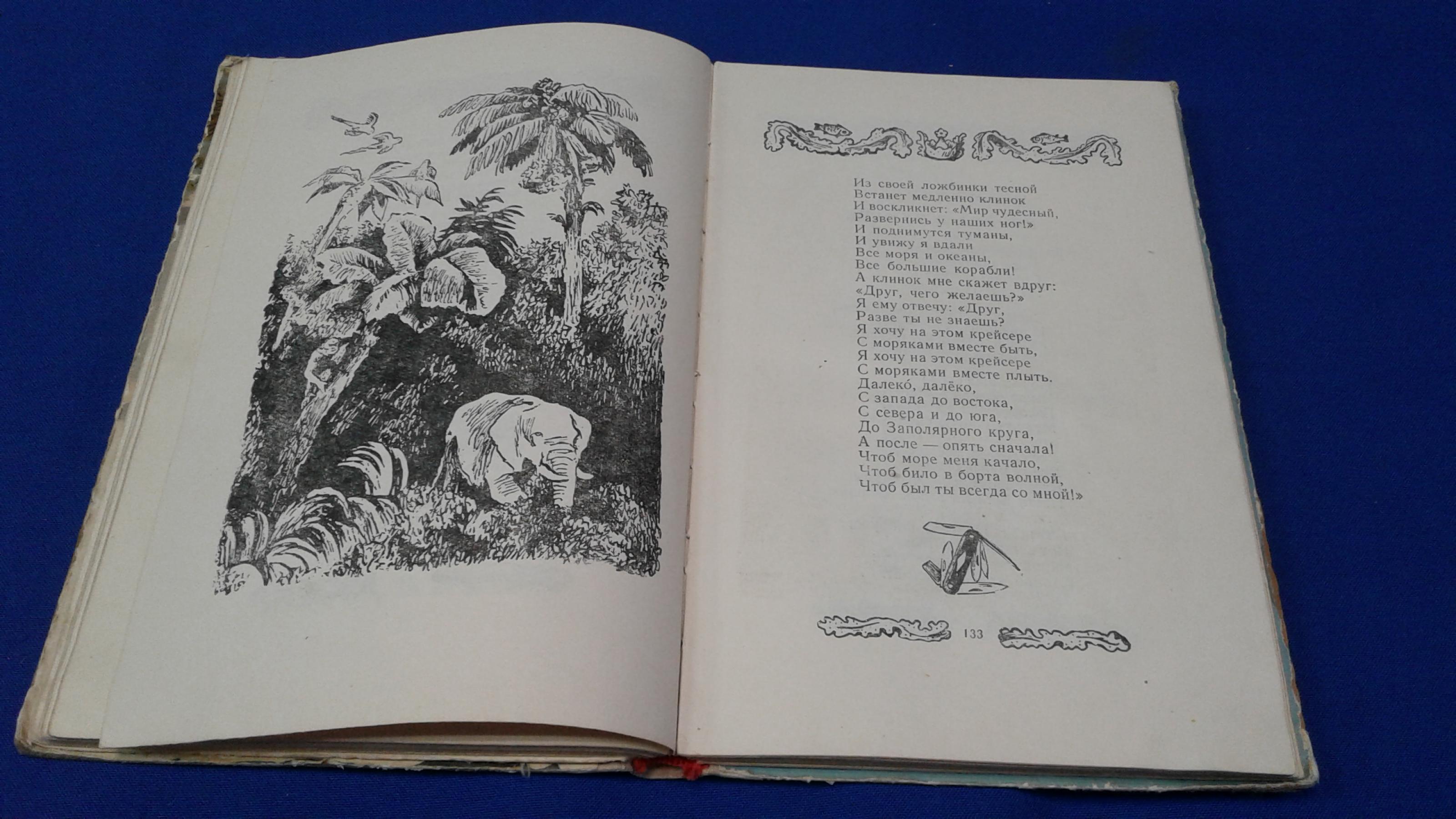 Из своей ложбинки тесной
Встанет медленно клинок
И воскликнет: «Мир чудесный,
Развернись у наших ног!»
И поднимутся туманы,
И увижу я вдали
Все моря и океаны,
Все большие корабли!
А клинок мне скажет вдруг:
«Друг, чего желаешь?»
Я ему отвечу: «Друг,
Разве ты не знаешь?
Я хочу на этом крейсере
С моряками вместе быть,
Я хочу на этом крейсере
С моряками вместе плыть.
Далеко́, далёко,
С запада до востока,
С севера и до юга,
До Заполярного круга,
А после — опять сначала!
Чтоб море меня качало,
Чтоб било в борта волной,
Чтоб был ты всегда со мной!»

133